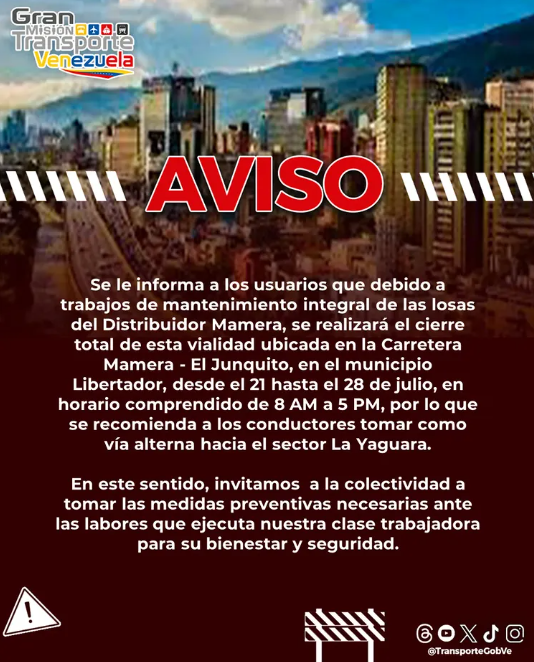 Gran Misión Transporte Venezuela

AVISO

Se le informa a los usuarios que debido a trabajos de mantenimiento integral de las losas del Distribuidor Mamera, se realizará el cierre total de esta vialidad ubicada en la Carretera Mamera - El Junquito, en el municipio Libertador, desde el 21 hasta el 28 de julio, en horario comprendido de 8 AM a 5 PM, por lo que se recomienda a los conductores tomar como vía alterna hacia el sector La Yaguara.

En este sentido, invitamos a la colectividad a tomar las medidas preventivas necesarias ante las labores que ejecuta nuestra clase trabajadora para su bienestar y seguridad.

@TransporteGobVe